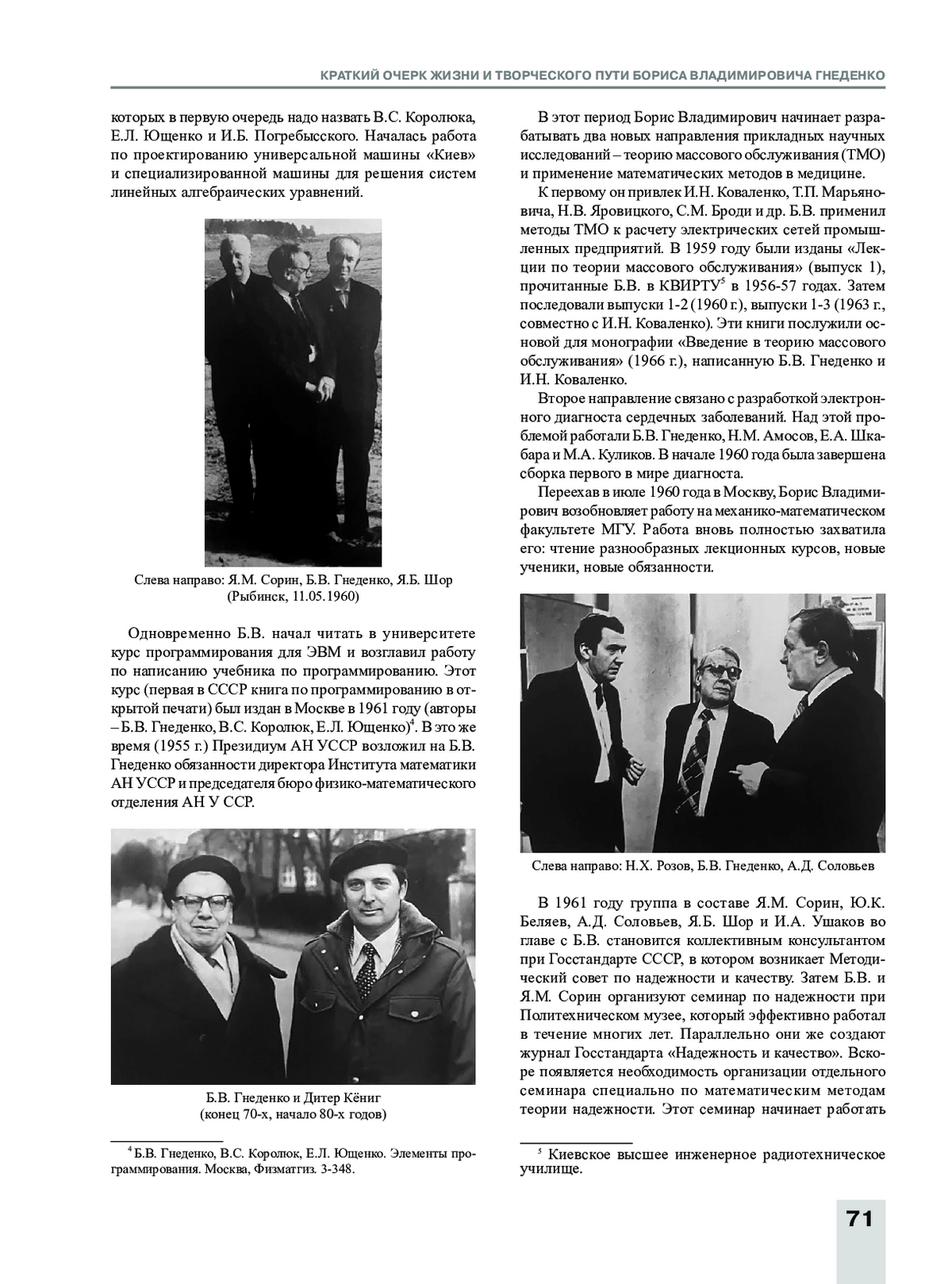 КРАТКИЙ ОЧЕРК ЖИЗНИ И ТВОРЧЕСКОГО ПУТИ БОРИСА ВЛАДИМИРОВИЧА ГНЕДЕНКО

которых в первую очередь надо назвать В.С. Королюка, Е.Л. Ющенко и И.Б. Погребысского. Началась работа по проектированию универсальной машины «Киев» и специализированной машины для решения систем линейных алгебраических уравнений.

Слева направо: Я.М. Сорин, Б.В. Гнеденко, Я.Б. Шор (Рыбинск, 11.05.1960)

Одновременно Б.В. начал читать в университете курс программирования для ЭВМ и возглавил работу по написанию учебника по программированию. Этот курс (первая в СССР книга по программированию в открытой печати) был издан в Москве в 1961 году (авторы – Б.В. Гнеденко, В.С. Королюк, Е.Л. Ющенко)$^4$. В это же время (1955 г.) Президиум АН УССР возложил на Б.В. Гнеденко обязанности директора Института математики АН УССР и председателя бюро физико-математического отделения АН У ССР.

Б.В. Гнеденко и Дитер Кёниг (конец 70-х, начало 80-х годов)

$^4$ Б.В. Гнеденко, В.С. Королюк, Е.Л. Ющенко. Элементы программирования. Москва, Физматгиз. 3-348.

В этот период Борис Владимирович начинает разрабатывать два новых направления прикладных научных исследований – теорию массового обслуживания (ТМО) и применение математических методов в медицине.

К первому он привлек И.Н. Коваленко, Т.П. Марьяновича, Н.В. Яровицкого, С.М. Броди и др. Б.В. применил методы ТМО к расчету электрических сетей промышленных предприятий. В 1959 году были изданы «Лекции по теории массового обслуживания» (выпуск 1), прочитанные Б.В. в КВИРТУ$^5$ в 1956-57 годах. Затем последовали выпуски 1-2 (1960 г.), выпуски 1-3 (1963 г., совместно с И.Н. Коваленко). Эти книги послужили основой для монографии «Введение в теорию массового обслуживания» (1966 г.), написанную Б.В. Гнеденко и И.Н. Коваленко.

Второе направление связано с разработкой электронного диагноста сердечных заболеваний. Над этой проблемой работали Б.В. Гнеденко, Н.М. Амосов, Е.А. Шкабара и М.А. Куликов. В начале 1960 года была завершена сборка первого в мире диагноста.

Переехав в июле 1960 года в Москву, Борис Владимирович возобновляет работу на механико-математическом факультете МГУ. Работа вновь полностью захватила его: чтение разнообразных лекционных курсов, новые ученики, новые обязанности.

Слева направо: Н.Х. Розов, Б.В. Гнеденко, А.Д. Соловьев

В 1961 году группа в составе Я.М. Сорин, Ю.К. Беляев, А.Д. Соловьев, Я.Б. Шор и И.А. Ушаков во главе с Б.В. становится коллективным консультантом при Госстандарте СССР, в котором возникает Методический совет по надежности и качеству. Затем Б.В. и Я.М. Сорин организуют семинар по надежности при Политехническом музее, который эффективно работал в течение многих лет. Параллельно они же создают журнал Госстандарта «Надежность и качество». Вскоре появляется необходимость организации отдельного семинара специально по математическим методам теории надежности. Этот семинар начинает работать

$^5$ Киевское высшее инженерное радиотехническое училище.

71